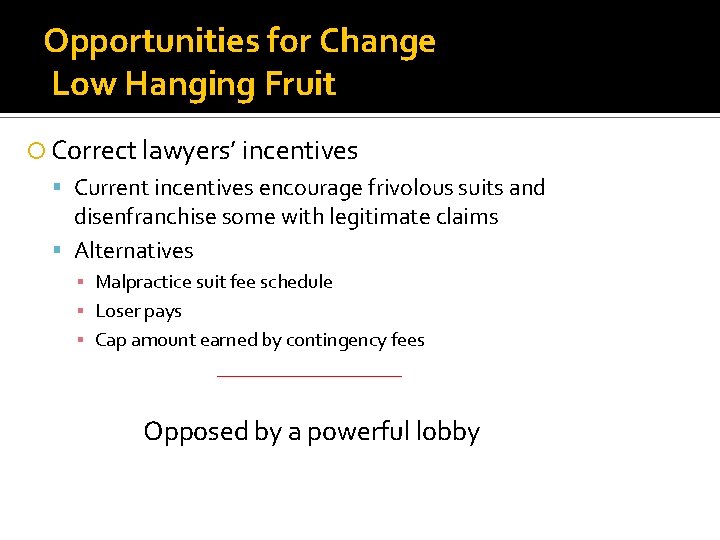 Opportunities for Change
Low Hanging Fruit

Correct lawyers' incentives

Current incentives encourage frivolous suits and disenfranchise some with legitimate claims

Alternatives

Malpractice suit fee schedule

Loser pays

Cap amount earned by contingency fees

Opposed by a powerful lobby